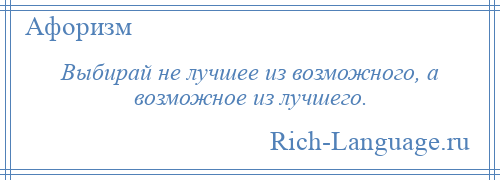 Афоризм

Выбирай не лучшее из возможного, а возможное из лучшего.

Rich-Language.ru